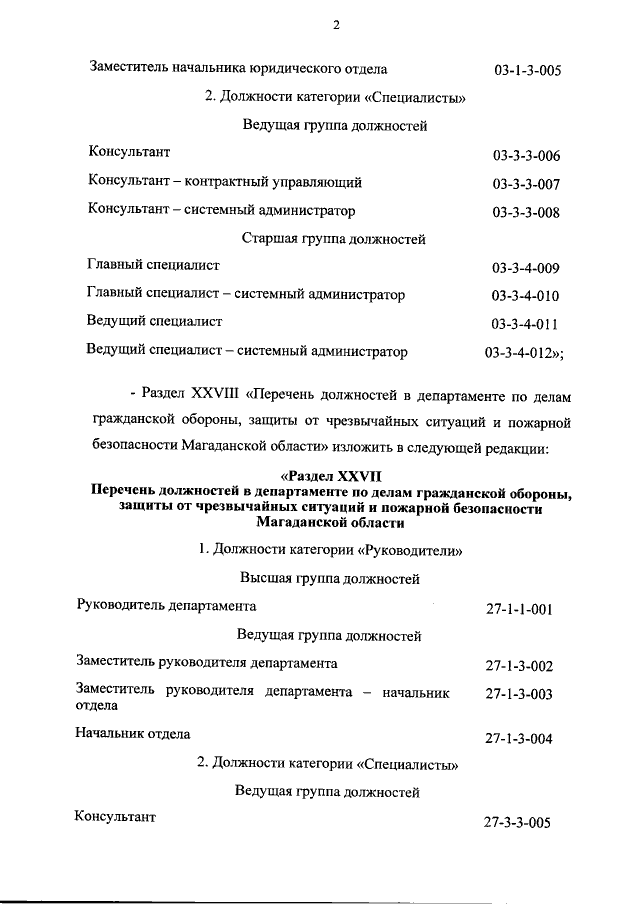 2

Заместитель начальника юридического отдела 03-1-3-005

2. Должности категории «Специалисты»

Ведущая группа должностей

Консультант 03-3-3-006

Консультант – контрактный управляющий 03-3-3-007

Консультант – системный администратор 03-3-3-008

Старшая группа должностей

Главный специалист 03-3-4-009

Главный специалист – системный администратор 03-3-4-010

Ведущий специалист 03-3-4-011

Ведущий специалист – системный администратор 03-3-4-012»;

- Раздел XXVIII «Перечень должностей в департаменте по делам гражданской обороны, защиты от чрезвычайных ситуаций и пожарной безопасности Магаданской области» изложить в следующей редакции:

«Раздел XXVII
Перечень должностей в департаменте по делам гражданской обороны, защиты от чрезвычайных ситуаций и пожарной безопасности Магаданской области

1. Должности категории «Руководители»

Высшая группа должностей

Руководитель департамента 27-1-1-001

Ведущая группа должностей

Заместитель руководителя департамента 27-1-3-002

Заместитель руководителя департамента – начальник отдела 27-1-3-003

Начальник отдела 27-1-3-004

2. Должности категории «Специалисты»

Ведущая группа должностей

Консультант 27-3-3-005